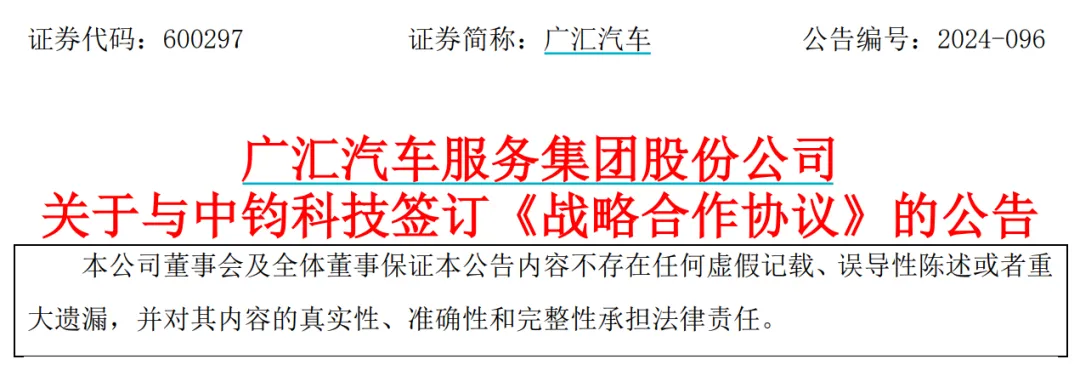 证券代码：600297　　证券简称：广汇汽车　　公告编号：2024-096

广汇汽车服务集团股份公司
关于与中钧科技签订《战略合作协议》的公告

本公司董事会及全体董事保证本公告内容不存在任何虚假记载、误导性陈述或者重大遗漏，并对其内容的真实性、准确性和完整性承担法律责任。